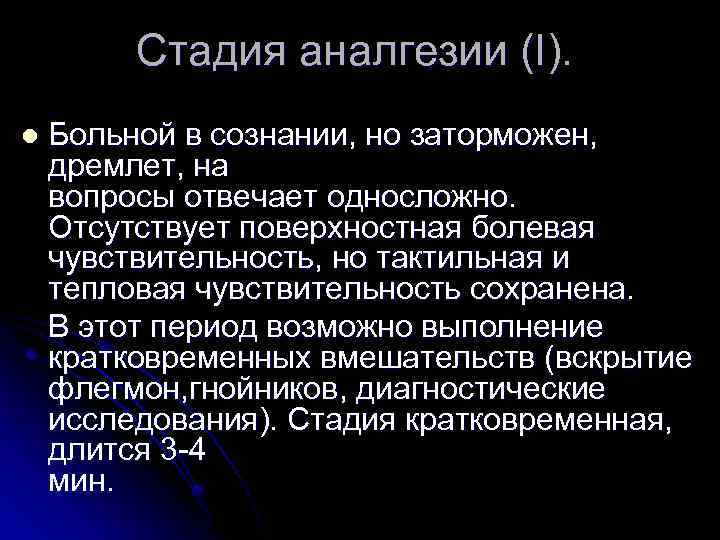 Стадия аналгезии (I).

• Больной в сознании, но заторможен, дремлет, на вопросы отвечает односложно. Отсутствует поверхностная болевая чувствительность, но тактильная и тепловая чувствительность сохранена.

В этот период возможно выполнение кратковременных вмешательств (вскрытие флегмон,гнойников, диагностические исследования). Стадия кратковременная, длится 3-4 мин.